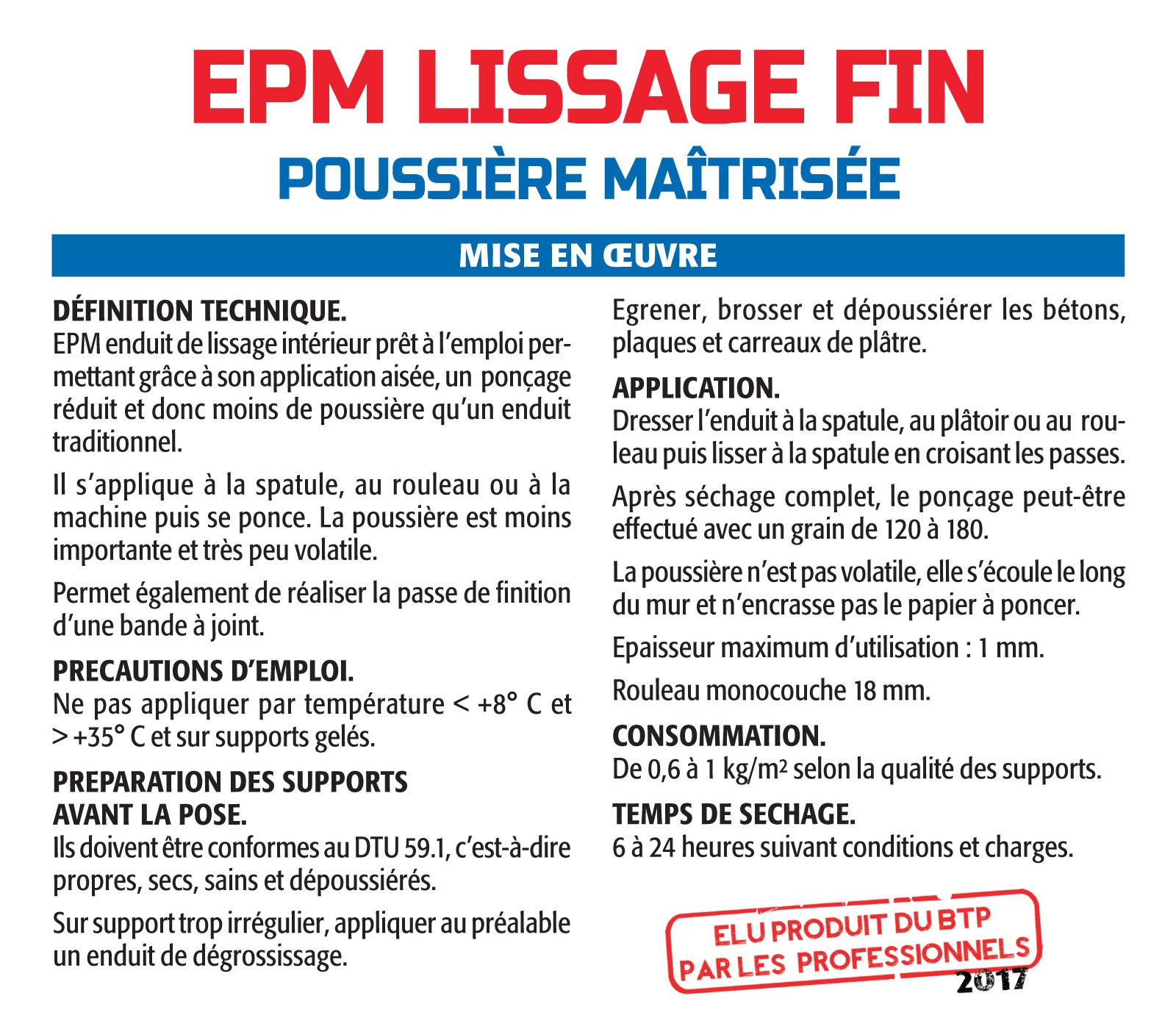 EPM LISSAGE FIN
POUSSIÈRE MAÎTRISÉE

MISE EN ŒUVRE

DÉFINITION TECHNIQUE.
EPM enduit de lissage intérieur prêt à l'emploi permettant grâce à son application aisée, un ponçage réduit et donc moins de poussière qu'un enduit traditionnel.

Il s'applique à la spatule, au rouleau ou à la machine puis se ponce. La poussière est moins importante et très peu volatile.

Permet également de réaliser la passe de finition d'une bande à joint.

PRECAUTIONS D'EMPLOI.
Ne pas appliquer par température < +8° C et > +35° C et sur supports gelés.

PREPARATION DES SUPPORTS AVANT LA POSE.
Ils doivent être conformes au DTU 59.1, c'est-à-dire propres, secs, sains et dépoussiérés.

Sur support trop irrégulier, appliquer au préalable un enduit de dégrossissage.

Egrener, brosser et dépoussiérer les bétons, plaques et carreaux de plâtre.

APPLICATION.
Dresser l'enduit à la spatule, au plâtoir ou au rouleau puis lisser à la spatule en croisant les passes.

Après séchage complet, le ponçage peut-être effectué avec un grain de 120 à 180.

La poussière n'est pas volatile, elle s'écoule le long du mur et n'encrasse pas le papier à poncer.

Epaisseur maximum d'utilisation : 1 mm.

Rouleau monocouche 18 mm.

CONSOMMATION.
De 0,6 à 1 kg/m² selon la qualité des supports.

TEMPS DE SECHAGE.
6 à 24 heures suivant conditions et charges.

ELU PRODUIT DU BTP
PAR LES PROFESSIONNELS
2017